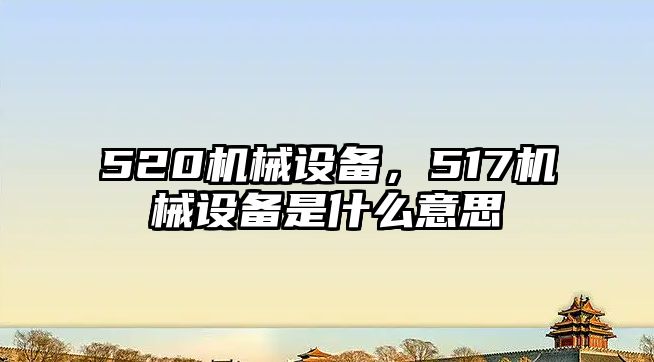 520机械设备，517机械设备是什么意思